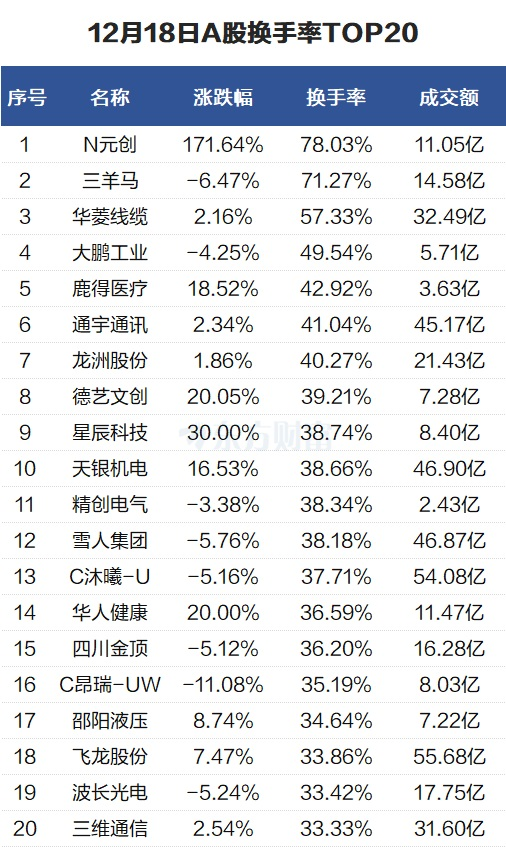 12月18日A股换手率TOP20

| 序号 | 名称 | 涨跌幅 | 换手率 | 成交额 |
|---|---|---|---|---|
| 1 | N元创 | 171.64% | 78.03% | 11.05亿 |
| 2 | 三羊马 | -6.47% | 71.27% | 14.58亿 |
| 3 | 华菱线缆 | 2.16% | 57.33% | 32.49亿 |
| 4 | 大鹏工业 | -4.25% | 49.54% | 5.71亿 |
| 5 | 鹿得医疗 | 18.52% | 42.92% | 3.63亿 |
| 6 | 通宇通讯 | 2.34% | 41.04% | 45.17亿 |
| 7 | 龙洲股份 | 1.86% | 40.27% | 21.43亿 |
| 8 | 德艺文创 | 20.05% | 39.21% | 7.28亿 |
| 9 | 星辰科技 | 30.00% | 38.74% | 8.40亿 |
| 10 | 天银机电 | 16.53% | 38.66% | 46.90亿 |
| 11 | 精创电气 | -3.38% | 38.34% | 2.43亿 |
| 12 | 雪人集团 | -5.76% | 38.18% | 46.87亿 |
| 13 | C沐曦-U | -5.16% | 37.71% | 54.08亿 |
| 14 | 华人健康 | 20.00% | 36.59% | 11.47亿 |
| 15 | 四川金顶 | -5.12% | 36.20% | 16.28亿 |
| 16 | C昂瑞-UW | -11.08% | 35.19% | 8.03亿 |
| 17 | 邵阳液压 | 8.74% | 34.64% | 7.22亿 |
| 18 | 飞龙股份 | 7.47% | 33.86% | 55.68亿 |
| 19 | 波长光电 | -5.24% | 33.42% | 17.75亿 |
| 20 | 三维通信 | 2.54% | 33.33% | 31.60亿 |

东方财富